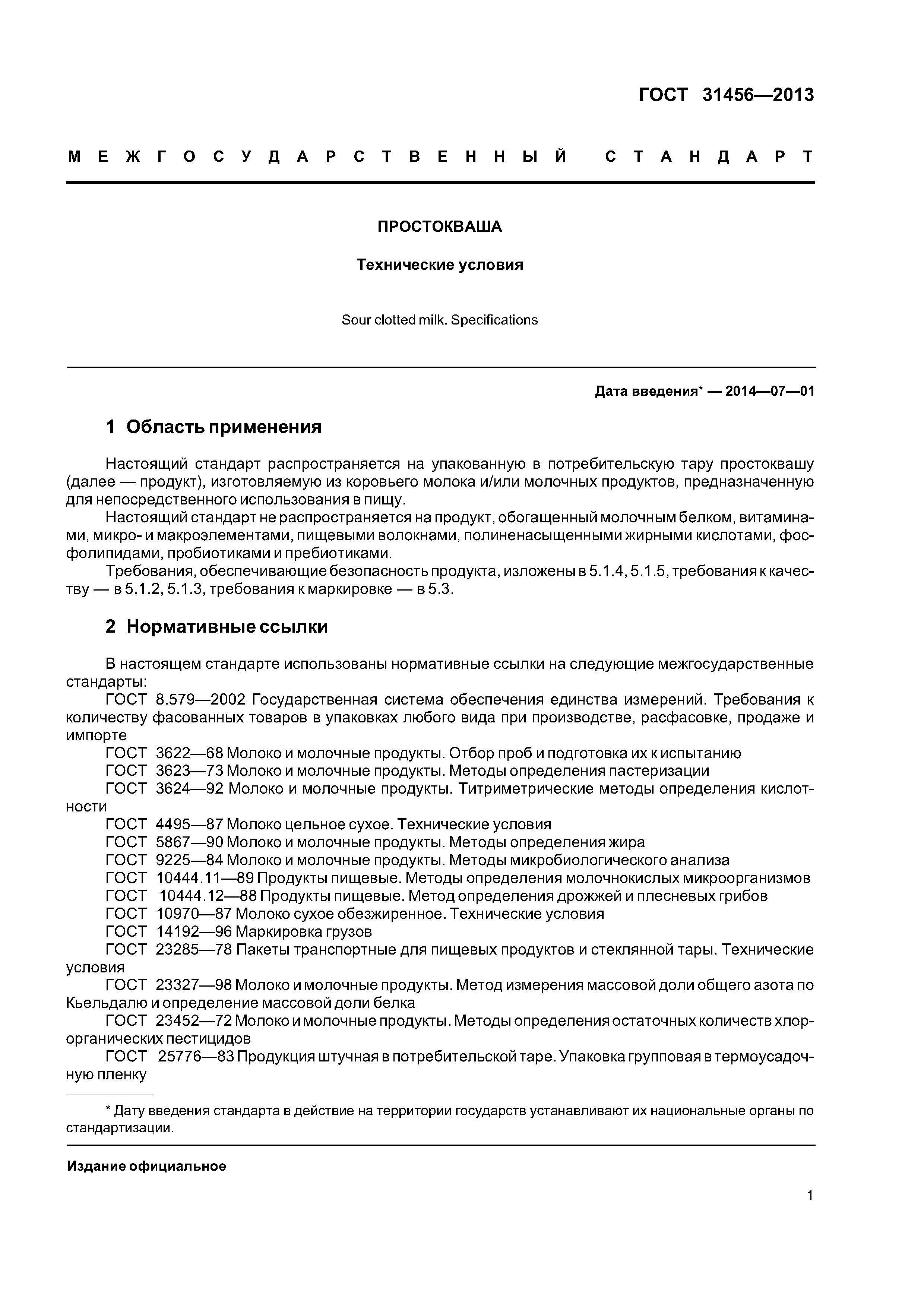 ГОСТ 31456—2013

МЕЖГОСУДАРСТВЕННЫЙ СТАНДАРТ

ПРОСТОКВАША

Технические условия

Sour clotted milk. Specifications

Дата введения* — 2014—07—01

1 Область применения

Настоящий стандарт распространяется на упакованную в потребительскую тару простоквашу (далее — продукт), изготовляемую из коровьего молока и/или молочных продуктов, предназначенную для непосредственного использования в пищу.

Настоящий стандарт не распространяется на продукт, обогащенный молочным белком, витаминами, микро- и макроэлементами, пищевыми волокнами, полиненасыщенными жирными кислотами, фосфолипидами, пробиотиками и пребиотиками.

Требования, обеспечивающие безопасность продукта, изложены в 5.1.4, 5.1.5, требования к качеству — в 5.1.2, 5.1.3, требования к маркировке — в 5.3.

2 Нормативные ссылки

В настоящем стандарте использованы нормативные ссылки на следующие межгосударственные стандарты:

ГОСТ 8.579—2002 Государственная система обеспечения единства измерений. Требования к количеству фасованных товаров в упаковках любого вида при производстве, расфасовке, продаже и импорте

ГОСТ 3622—68 Молоко и молочные продукты. Отбор проб и подготовка их к испытанию

ГОСТ 3623—73 Молоко и молочные продукты. Методы определения пастеризации

ГОСТ 3624—92 Молоко и молочные продукты. Титриметрические методы определения кислотности

ГОСТ 4495—87 Молоко цельное сухое. Технические условия

ГОСТ 5867—90 Молоко и молочные продукты. Методы определения жира

ГОСТ 9225—84 Молоко и молочные продукты. Методы микробиологического анализа

ГОСТ 10444.11—89 Продукты пищевые. Методы определения молочнокислых микроорганизмов

ГОСТ 10444.12—88 Продукты пищевые. Метод определения дрожжей и плесневых грибов

ГОСТ 10970—87 Молоко сухое обезжиренное. Технические условия

ГОСТ 14192—96 Маркировка грузов

ГОСТ 23285—78 Пакеты транспортные для пищевых продуктов и стеклянной тары. Технические условия

ГОСТ 23327—98 Молоко и молочные продукты. Метод измерения массовой доли общего азота по Кьельдалю и определение массовой доли белка

ГОСТ 23452—72 Молоко и молочные продукты. Методы определения остаточных количеств хлорорганических пестицидов

ГОСТ 25776—83 Продукция штучная в потребительской таре. Упаковка групповая в термоусадочную пленку

* Дату введения стандарта в действие на территории государств устанавливают их национальные органы по стандартизации.

Издание официальное

1